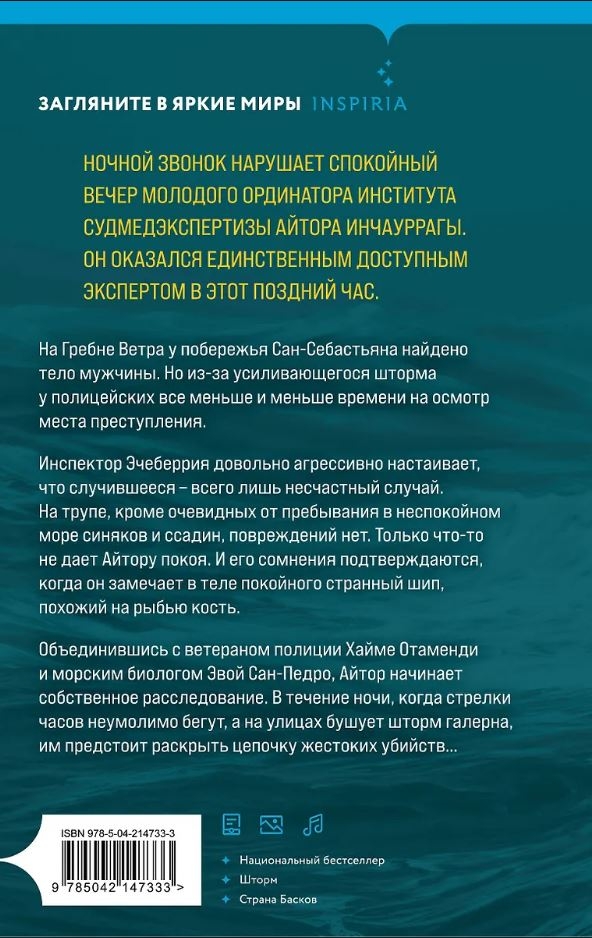 ЗАГЛЯНИТЕ В ЯРКИЕ МИРЫ INSPIRIA

НОЧНОЙ ЗВОНОК НАРУШАЕТ СПОКОЙНЫЙ ВЕЧЕР МОЛОДОГО ОРДИНАТОРА ИНСТИТУТА СУДМЕДЭКСПЕРТИЗЫ АЙТОРА ИНЧАУРРАГЫ. ОН ОКАЗАЛСЯ ЕДИНСТВЕННЫМ ДОСТУПНЫМ ЭКСПЕРТОМ В ЭТОТ ПОЗДНИЙ ЧАС.

На Гребне Ветра у побережья Сан-Себастьяна найдено тело мужчины. Но из-за усиливающегося шторма у полицейских все меньше и меньше времени на осмотр места преступления.

Инспектор Эчеберрия довольно агрессивно настаивает, что случившееся – всего лишь несчастный случай. На трупе, кроме очевидных от пребывания в неспокойном море синяков и ссадин, повреждений нет. Только что-то не дает Айтору покоя. И его сомнения подтверждаются, когда он замечает в теле покойного странный шип, похожий на рыбью кость.

Объединившись с ветераном полиции Хайме Отаменди и морским биологом Эвой Сан-Педро, Айтор начинает собственное расследование. В течение ночи, когда стрелки часов неумолимо бегут, а на улицах бушует шторм галерна, им предстоит раскрыть цепочку жестоких убийств...

ISBN 978-5-04-214733-3

9 785042 147333 >

Национальный бестселлер
Шторм
Страна Басков